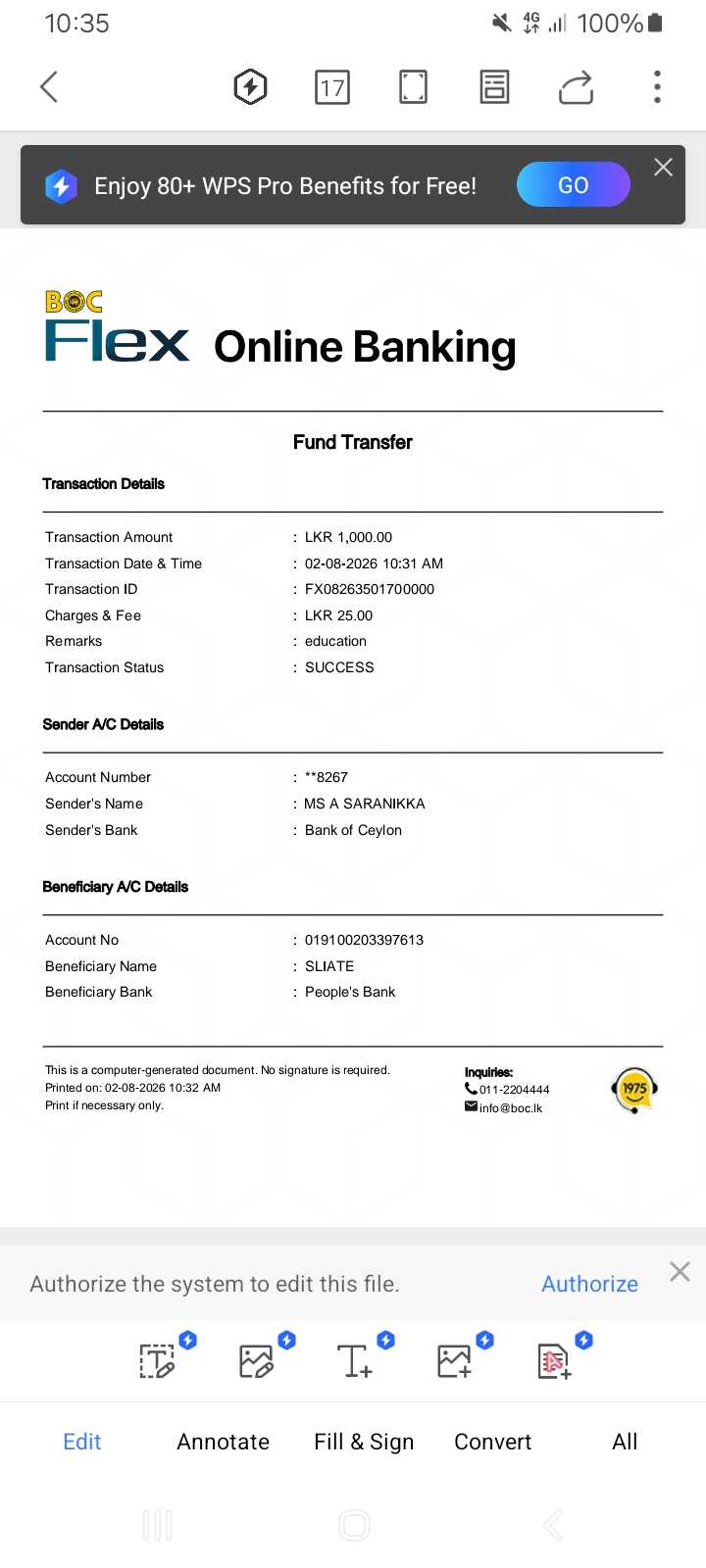 10:35 4G 100%

17

Enjoy 80+ WPS Pro Benefits for Free! GO

BOC
Flex Online Banking

Fund Transfer

Transaction Details

| | |
|---|---|
| Transaction Amount | : LKR 1,000.00 |
| Transaction Date & Time | : 02-08-2026 10:31 AM |
| Transaction ID | : FX08263501700000 |
| Charges & Fee | : LKR 25.00 |
| Remarks | : education |
| Transaction Status | : SUCCESS |

Sender A/C Details

| | |
|---|---|
| Account Number | : **8267 |
| Sender's Name | : MS A SARANIKKA |
| Sender's Bank | : Bank of Ceylon |

Beneficiary A/C Details

| | |
|---|---|
| Account No | : 019100203397613 |
| Beneficiary Name | : SLIATE |
| Beneficiary Bank | : People's Bank |

This is a computer-generated document. No signature is required.
Printed on: 02-08-2026 10:32 AM
Print if necessary only.

Inquiries:
011-2204444
info@boc.lk

1975

Authorize the system to edit this file. Authorize

Edit Annotate Fill & Sign Convert All